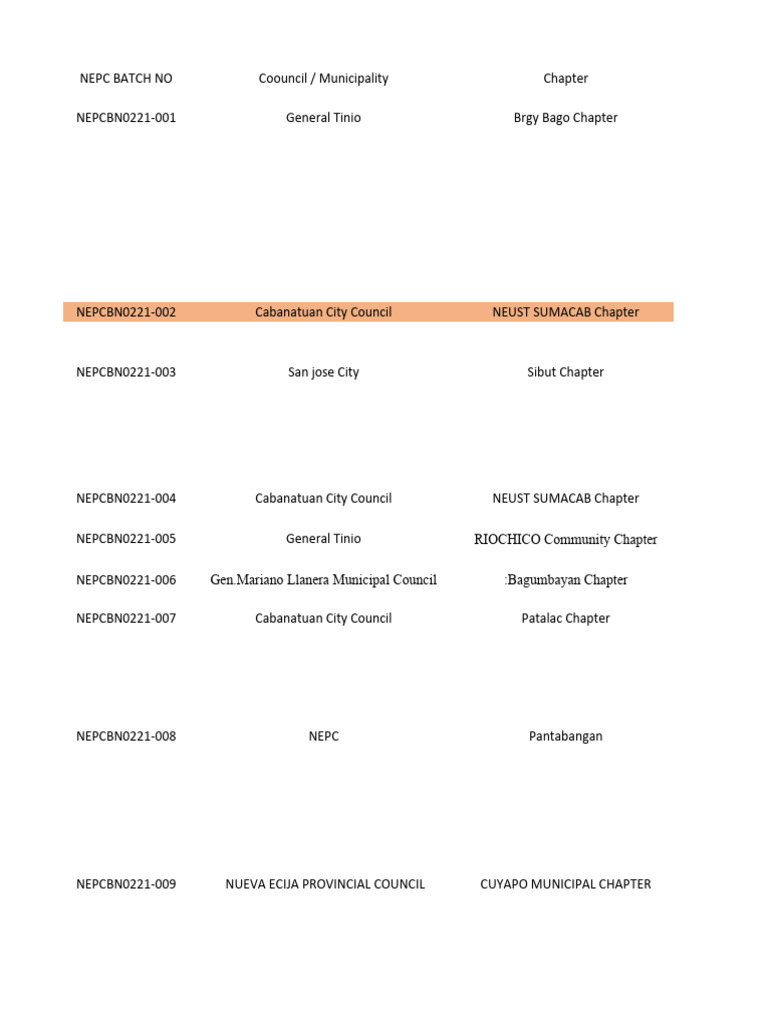 | NEPC BATCH NO | Coouncil / Municipality | Chapter |
|---|---|---|
| NEPCBN0221-001 | General Tinio | Brgy Bago Chapter |
| NEPCBN0221-002 | Cabanatuan City Council | NEUST SUMACAB Chapter |
| NEPCBN0221-003 | San jose City | Sibut Chapter |
| NEPCBN0221-004 | Cabanatuan City Council | NEUST SUMACAB Chapter |
| NEPCBN0221-005 | General Tinio | RIOCHICO Community Chapter |
| NEPCBN0221-006 | Gen.Mariano Llanera Municipal Council | :Bagumbayan Chapter |
| NEPCBN0221-007 | Cabanatuan City Council | Patalac Chapter |
| NEPCBN0221-008 | NEPC | Pantabangan |
| NEPCBN0221-009 | NUEVA ECIJA PROVINCIAL COUNCIL | CUYAPO MUNICIPAL CHAPTER |